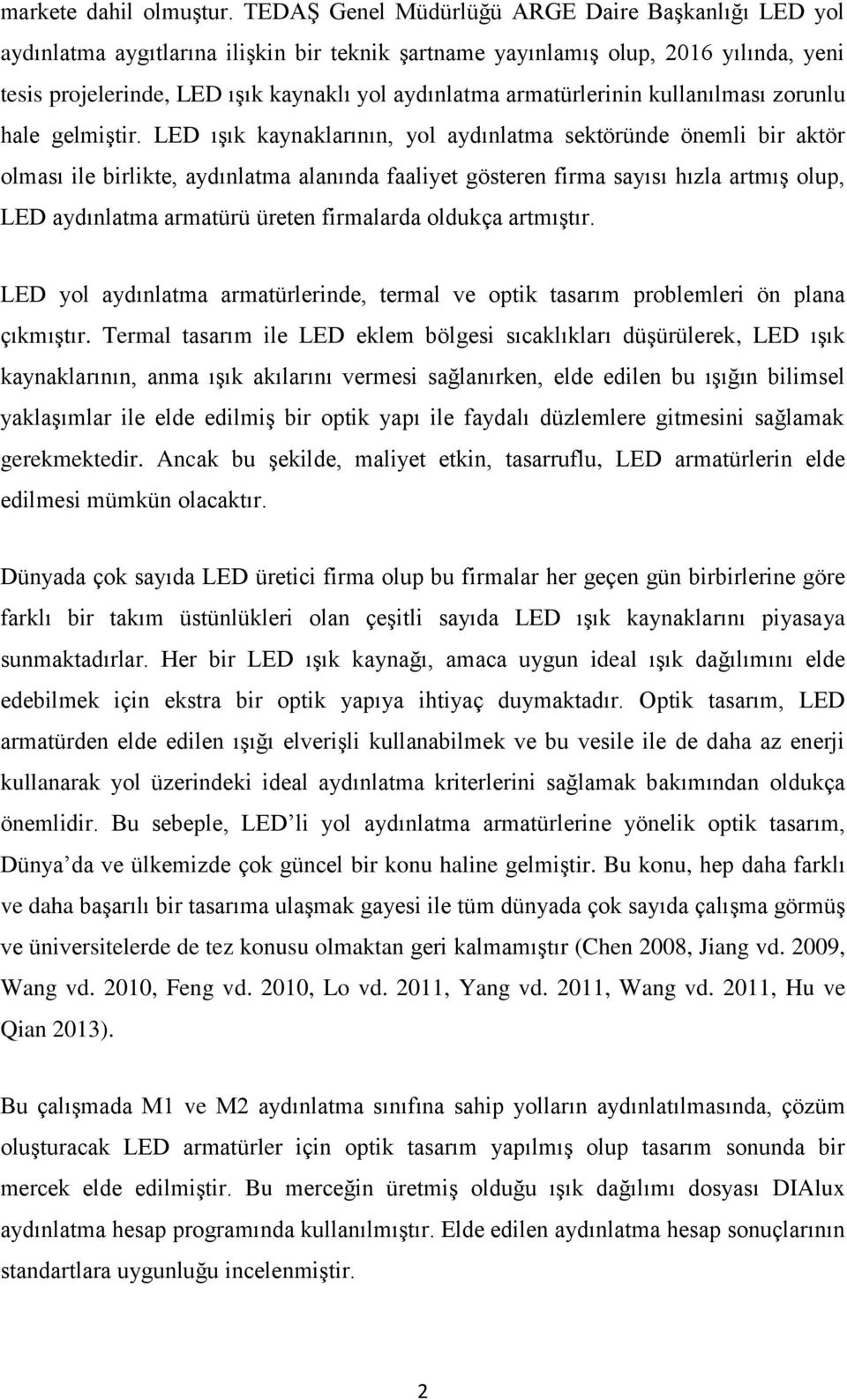 markete dahil olmuştur. TEDAŞ Genel Müdürlüğü ARGE Daire Başkanlığı LED yol aydınlatma aygıtlarına ilişkin bir teknik şartname yayınlamış olup, 2016 yılında, yeni tesis projelerinde, LED ışık kaynaklı yol aydınlatma armatürlerinin kullanılması zorunlu hale gelmiştir. LED ışık kaynaklarının, yol aydınlatma sektöründe önemli bir aktör olması ile birlikte, aydınlatma alanında faaliyet gösteren firma sayısı hızla artmış olup, LED aydınlatma armatürü üreten firmalarda oldukça artmıştır.

LED yol aydınlatma armatürlerinde, termal ve optik tasarım problemleri ön plana çıkmıştır. Termal tasarım ile LED eklem bölgesi sıcaklıkları düşürülerek, LED ışık kaynaklarının, anma ışık akılarını vermesi sağlanırken, elde edilen bu ışığın bilimsel yaklaşımlar ile elde edilmiş bir optik yapı ile faydalı düzlemlere gitmesini sağlamak gerekmektedir. Ancak bu şekilde, maliyet etkin, tasarruflu, LED armatürlerin elde edilmesi mümkün olacaktır.

Dünyada çok sayıda LED üretici firma olup bu firmalar her geçen gün birbirlerine göre farklı bir takım üstünlükleri olan çeşitli sayıda LED ışık kaynaklarını piyasaya sunmaktadırlar. Her bir LED ışık kaynağı, amaca uygun ideal ışık dağılımını elde edebilmek için ekstra bir optik yapıya ihtiyaç duymaktadır. Optik tasarım, LED armatürden elde edilen ışığı elverişli kullanabilmek ve bu vesile ile de daha az enerji kullanarak yol üzerindeki ideal aydınlatma kriterlerini sağlamak bakımından oldukça önemlidir. Bu sebeple, LED’li yol aydınlatma armatürlerine yönelik optik tasarım, Dünya’da ve ülkemizde çok güncel bir konu haline gelmiştir. Bu konu, hep daha farklı ve daha başarılı bir tasarıma ulaşmak gayesi ile tüm dünyada çok sayıda çalışma görmüş ve üniversitelerde de tez konusu olmaktan geri kalmamıştır (Chen 2008, Jiang vd. 2009, Wang vd. 2010, Feng vd. 2010, Lo vd. 2011, Yang vd. 2011, Wang vd. 2011, Hu ve Qian 2013).

Bu çalışmada M1 ve M2 aydınlatma sınıfına sahip yolların aydınlatılmasında, çözüm oluşturacak LED armatürler için optik tasarım yapılmış olup tasarım sonunda bir mercek elde edilmiştir. Bu merceğin üretmiş olduğu ışık dağılımı dosyası DIAlux aydınlatma hesap programında kullanılmıştır. Elde edilen aydınlatma hesap sonuçlarının standartlara uygunluğu incelenmiştir.

2